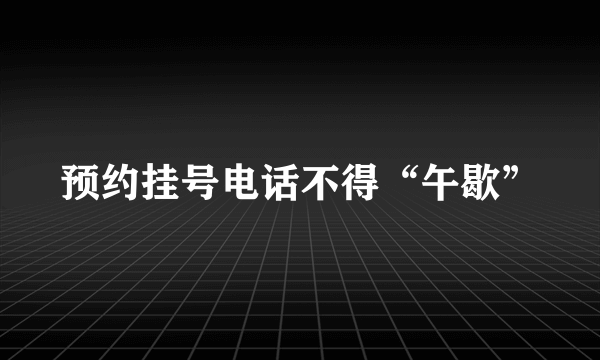 预约挂号电话不得“午歇”